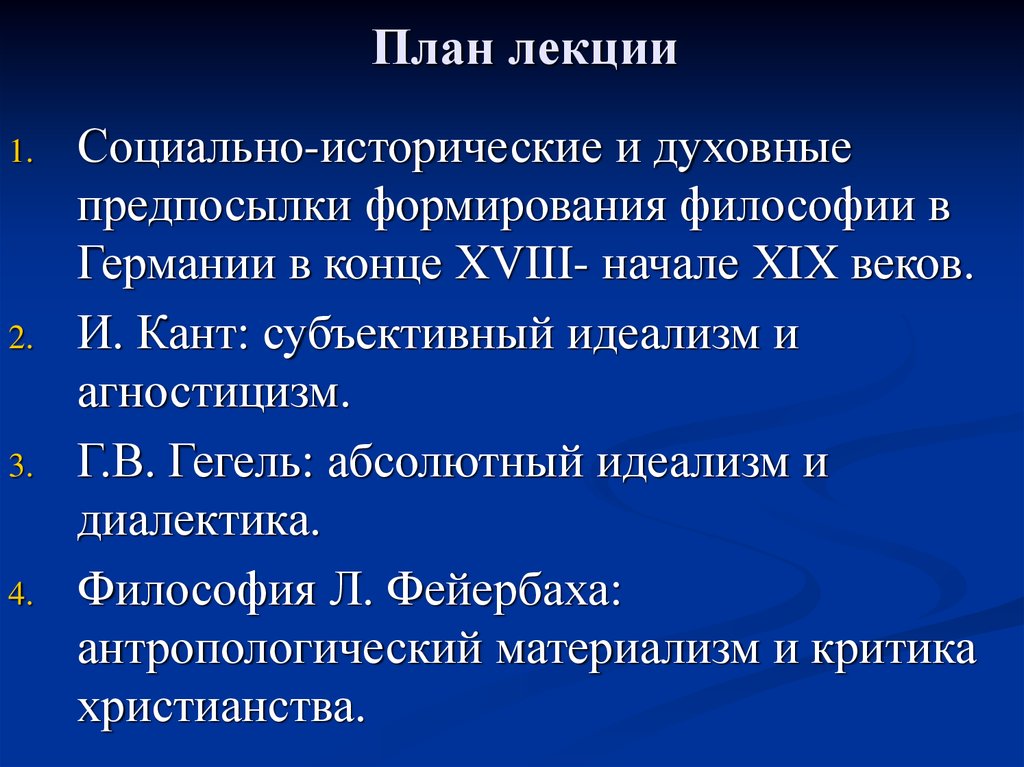 План лекции

1. Социально-исторические и духовные предпосылки формирования философии в Германии в конце XVIII- начале XIX веков.
2. И. Кант: субъективный идеализм и агностицизм.
3. Г.В. Гегель: абсолютный идеализм и диалектика.
4. Философия Л. Фейербаха: антропологический материализм и критика христианства.